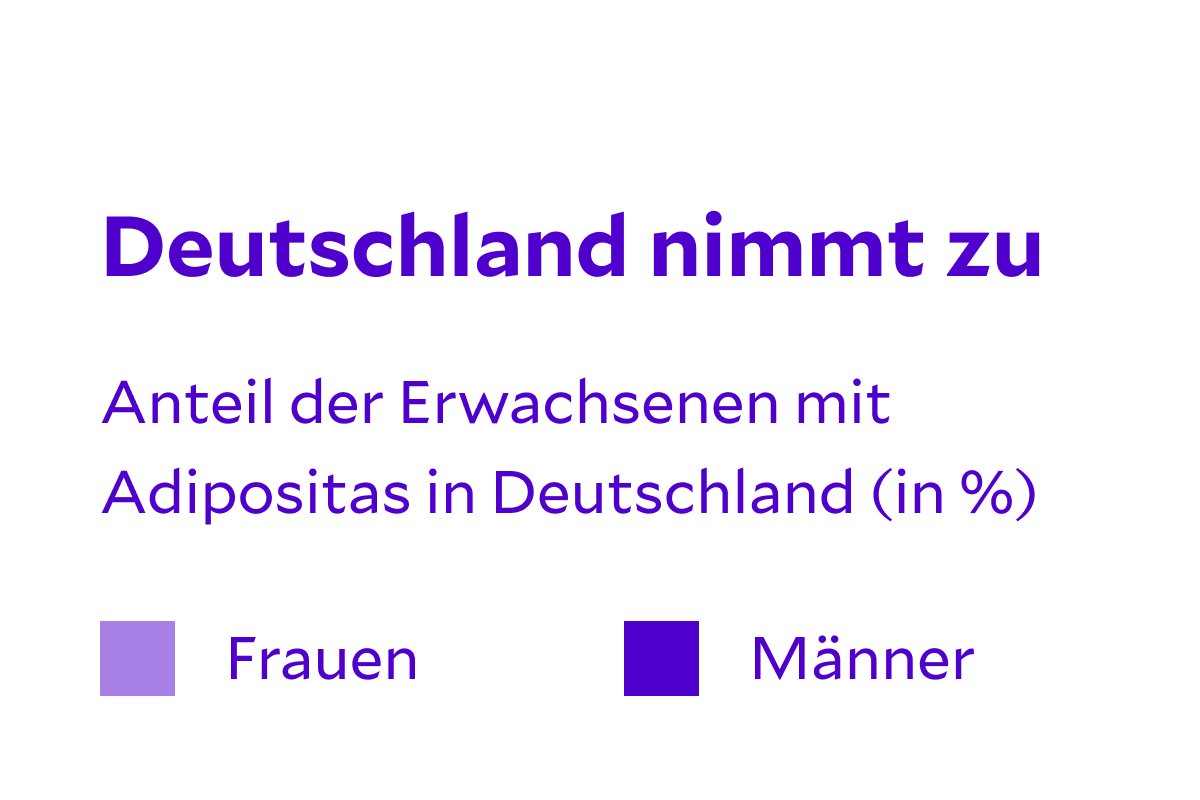 Deutschland nimmt zu

Anteil der Erwachsenen mit Adipositas in Deutschland (in %)

Frauen

Männer